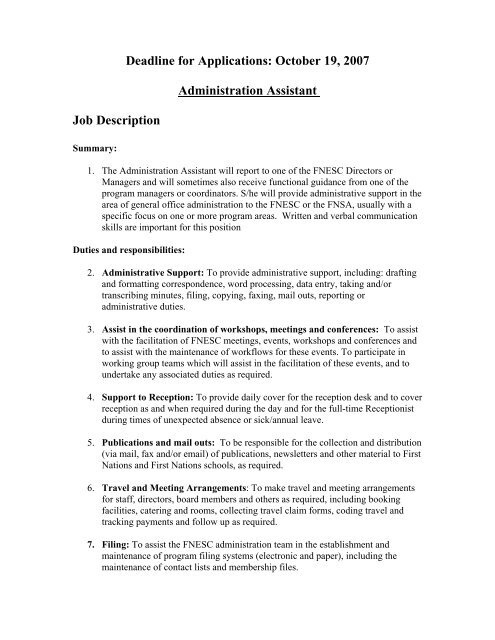 Deadline for Applications: October 19, 2007

Administration Assistant

Job Description

Summary:

1. The Administration Assistant will report to one of the FNESC Directors or Managers and will sometimes also receive functional guidance from one of the program managers or coordinators. S/he will provide administrative support in the area of general office administration to the FNESC or the FNSA, usually with a specific focus on one or more program areas. Written and verbal communication skills are important for this position

Duties and responsibilities:

2. Administrative Support: To provide administrative support, including: drafting and formatting correspondence, word processing, data entry, taking and/or transcribing minutes, filing, copying, faxing, mail outs, reporting or administrative duties.

3. Assist in the coordination of workshops, meetings and conferences: To assist with the facilitation of FNESC meetings, events, workshops and conferences and to assist with the maintenance of workflows for these events. To participate in working group teams which will assist in the facilitation of these events, and to undertake any associated duties as required.

4. Support to Reception: To provide daily cover for the reception desk and to cover reception as and when required during the day and for the full-time Receptionist during times of unexpected absence or sick/annual leave.

5. Publications and mail outs: To be responsible for the collection and distribution (via mail, fax and/or email) of publications, newsletters and other material to First Nations and First Nations schools, as required.

6. Travel and Meeting Arrangements: To make travel and meeting arrangements for staff, directors, board members and others as required, including booking facilities, catering and rooms, collecting travel claim forms, coding travel and tracking payments and follow up as required.

7. Filing: To assist the FNESC administration team in the establishment and maintenance of program filing systems (electronic and paper), including the maintenance of contact lists and membership files.